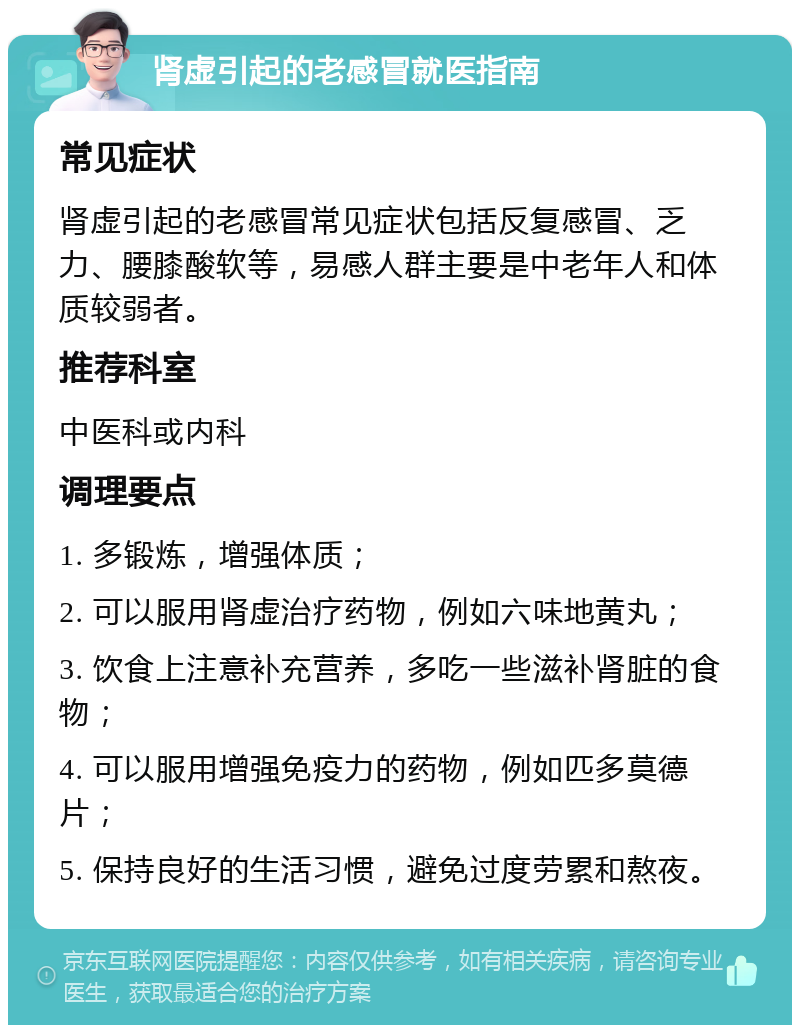 肾虚引起的老感冒就医指南

常见症状

肾虚引起的老感冒常见症状包括反复感冒、乏力、腰膝酸软等，易感人群主要是中老年人和体质较弱者。

推荐科室

中医科或内科

调理要点

1. 多锻炼，增强体质；

2. 可以服用肾虚治疗药物，例如六味地黄丸；

3. 饮食上注意补充营养，多吃一些滋补肾脏的食物；

4. 可以服用增强免疫力的药物，例如匹多莫德片；

5. 保持良好的生活习惯，避免过度劳累和熬夜。

京东互联网医院提醒您：内容仅供参考，如有相关疾病，请咨询专业医生，获取最适合您的治疗方案